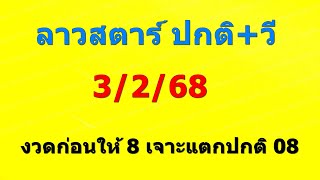 ลาวสตาร์ ปกติ+รี

3/2/68

งวดก่อนให้ 8 เจาะแตกปกติ 08